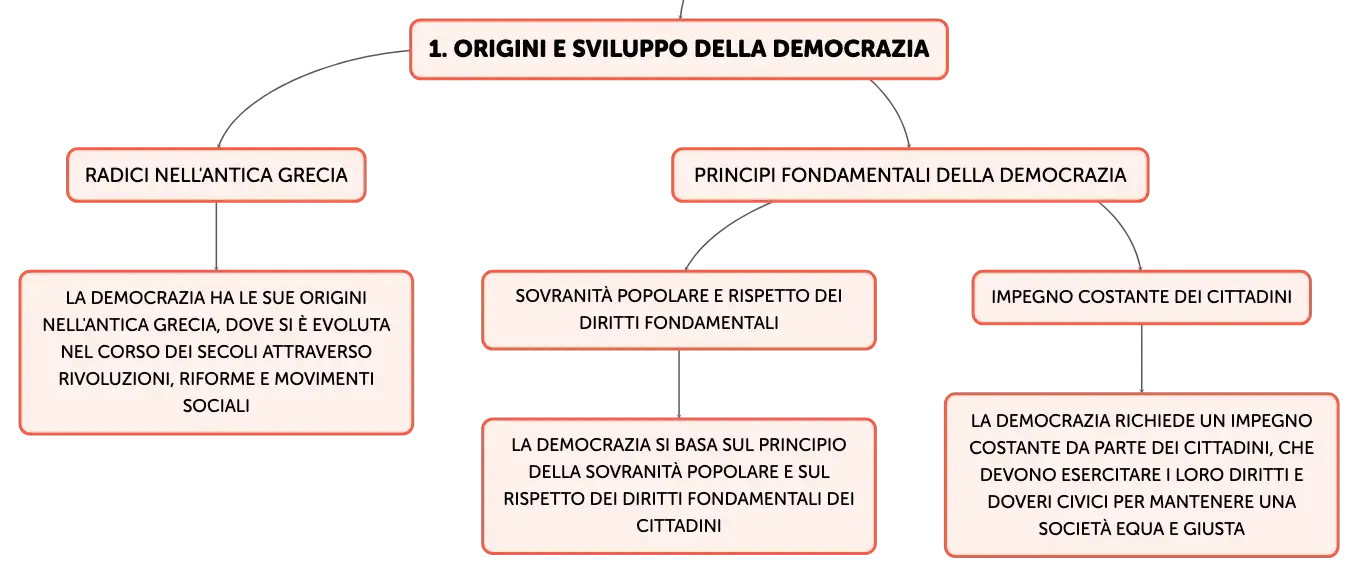 1. ORIGINI E SVILUPPO DELLA DEMOCRAZIA

RADICI NELL'ANTICA GRECIA

LA DEMOCRAZIA HA LE SUE ORIGINI NELL'ANTICA GRECIA, DOVE SI È EVOLUTA NEL CORSO DEI SECOLI ATTRAVERSO RIVOLUZIONI, RIFORME E MOVIMENTI SOCIALI

PRINCIPI FONDAMENTALI DELLA DEMOCRAZIA

SOVRANITÀ POPOLARE E RISPETTO DEI DIRITTI FONDAMENTALI

LA DEMOCRAZIA SI BASA SUL PRINCIPIO DELLA SOVRANITÀ POPOLARE E SUL RISPETTO DEI DIRITTI FONDAMENTALI DEI CITTADINI

IMPEGNO COSTANTE DEI CITTADINI

LA DEMOCRAZIA RICHIEDE UN IMPEGNO COSTANTE DA PARTE DEI CITTADINI, CHE DEVONO ESERCITARE I LORO DIRITTI E DOVERI CIVICI PER MANTENERE UNA SOCIETÀ EQUA E GIUSTA